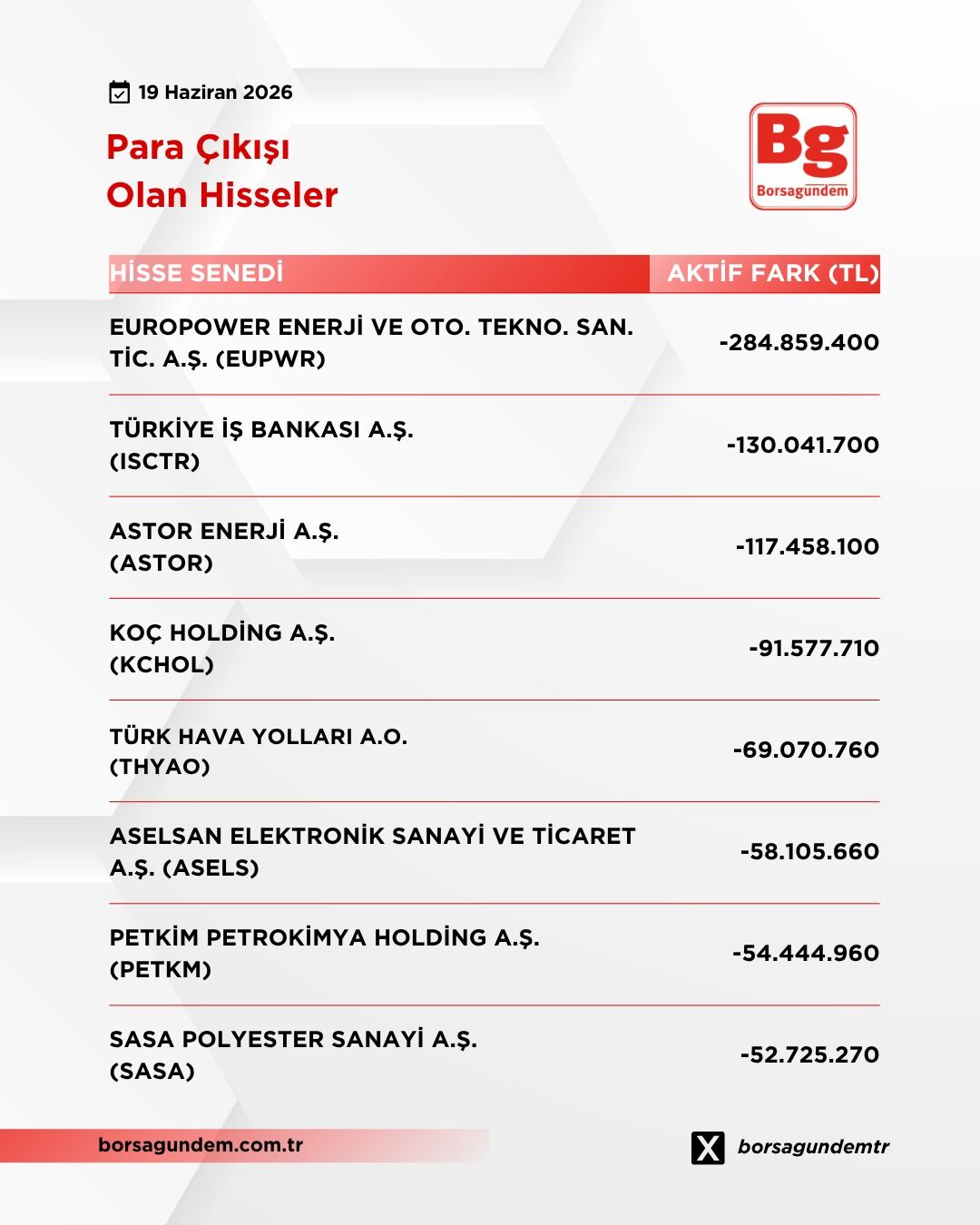 19 Haziran 2026

Para Çıkışı
Olan Hisseler

Bg
Borsagündem

| HİSSE SENEDİ | AKTİF FARK (TL) |
|---|---|
| EUROPOWER ENERJİ VE OTO. TEKNO. SAN. TİC. A.Ş. (EUPWR) | -284.859.400 |
| TÜRKİYE İŞ BANKASI A.Ş. (ISCTR) | -130.041.700 |
| ASTOR ENERJİ A.Ş. (ASTOR) | -117.458.100 |
| KOÇ HOLDİNG A.Ş. (KCHOL) | -91.577.710 |
| TÜRK HAVA YOLLARI A.O. (THYAO) | -69.070.760 |
| ASELSAN ELEKTRONİK SANAYİ VE TİCARET A.Ş. (ASELS) | -58.105.660 |
| PETKİM PETROKİMYA HOLDİNG A.Ş. (PETKM) | -54.444.960 |
| SASA POLYESTER SANAYİ A.Ş. (SASA) | -52.725.270 |

borsagundem.com.tr

borsagundemtr